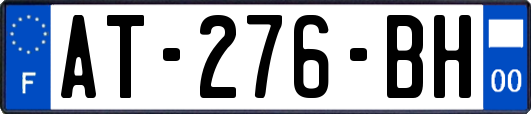 F
AT-276-BH
00